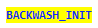 BACKWASH_INIT